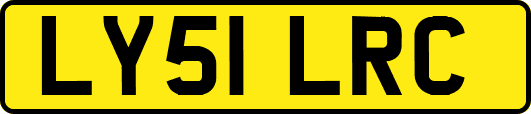 LY51 LRC